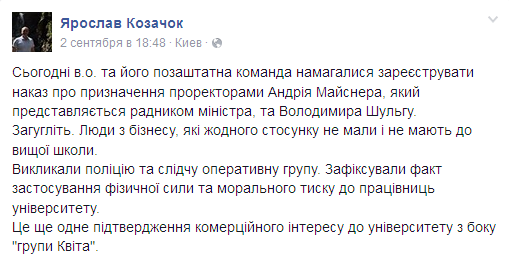 Ярослав Козачок
2 сентября в 18:48 · Киев ·

Сьогодні в.о. та його позаштатна команда намагалися зареєструвати наказ про призначення проректорами Андрія Майснера, який представляється радником міністра, та Володимира Шульгу.
Загугліть. Люди з бізнесу, які жодного стосунку не мали і не мають до вищої школи.
Викликали поліцію та слідчу оперативну групу. Зафіксували факт застосування фізичної сили та морального тиску до працівниць університету.
Це ще одне підтвердження комерційного інтересу до університету з боку "групи Квіта".